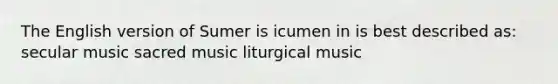 The English version of Sumer is icumen in is best described as: secular music sacred music liturgical music